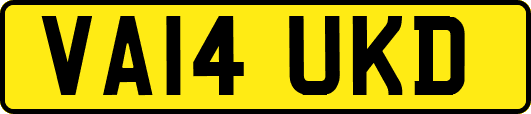 VA14 UKD